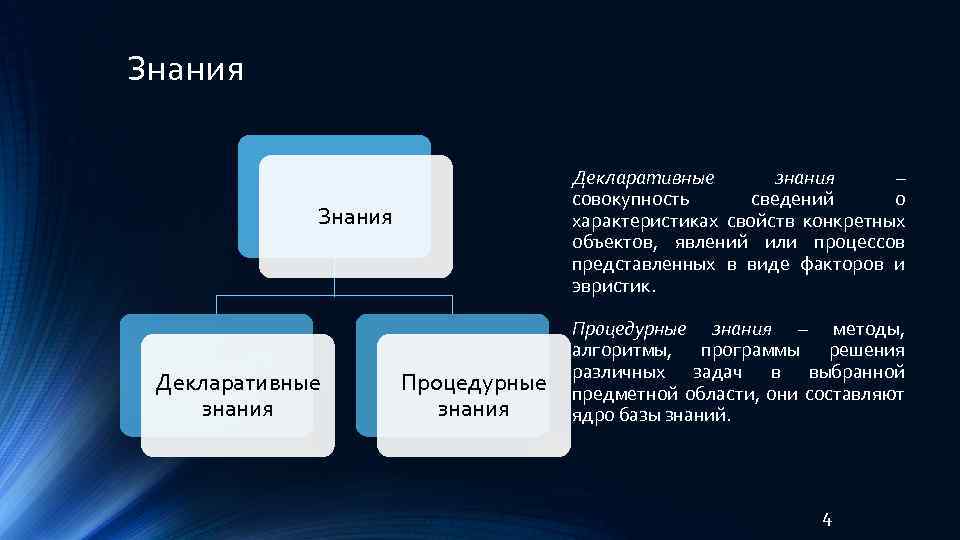 Знания

Знания

Декларативные знания

Процедурные знания

Декларативные знания – совокупность сведений о характеристиках свойств конкретных объектов, явлений или процессов представленных в виде факторов и эвристик.

Процедурные знания – методы, алгоритмы, программы решения различных задач в выбранной предметной области, они составляют ядро базы знаний.

4